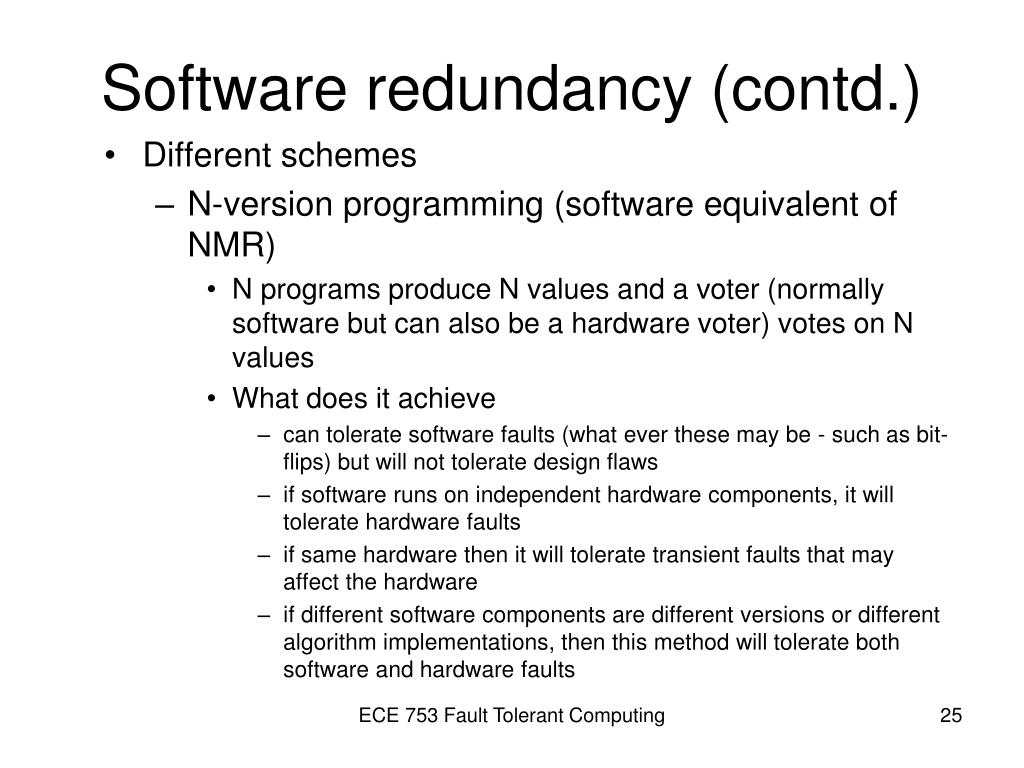 Software redundancy (contd.)

• Different schemes

– N-version programming (software equivalent of NMR)

• N programs produce N values and a voter (normally software but can also be a hardware voter) votes on N values

• What does it achieve

– can tolerate software faults (what ever these may be - such as bit-flips) but will not tolerate design flaws

– if software runs on independent hardware components, it will tolerate hardware faults

– if same hardware then it will tolerate transient faults that may affect the hardware

– if different software components are different versions or different algorithm implementations, then this method will tolerate both software and hardware faults

ECE 753 Fault Tolerant Computing

25